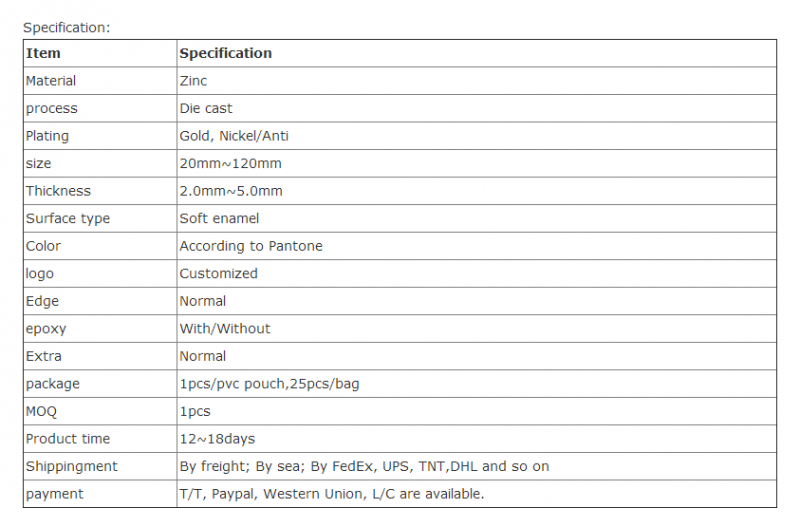 Specification:

| Item | Specification |
|---|---|
| Material | Zinc |
| process | Die cast |
| Plating | Gold, Nickel/Anti |
| size | 20mm~120mm |
| Thickness | 2.0mm~5.0mm |
| Surface type | Soft enamel |
| Color | According to Pantone |
| logo | Customized |
| Edge | Normal |
| epoxy | With/Without |
| Extra | Normal |
| package | 1pcs/pvc pouch,25pcs/bag |
| MOQ | 1pcs |
| Product time | 12~18days |
| Shippingment | By freight; By sea; By FedEx, UPS, TNT,DHL and so on |
| payment | T/T, Paypal, Western Union, L/C are available. |